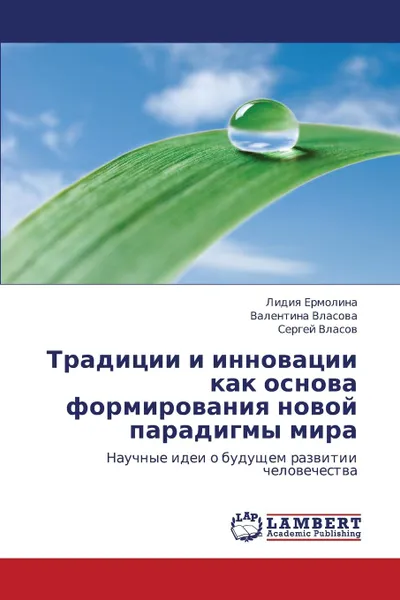 Лидия Ермолина
Валентина Власова
Сергей Власов

Традиции и инновации как основа формирования новой парадигмы мира

Научные идеи о будущем развитии человечества

LAP
LAMBERT
Academic Publishing